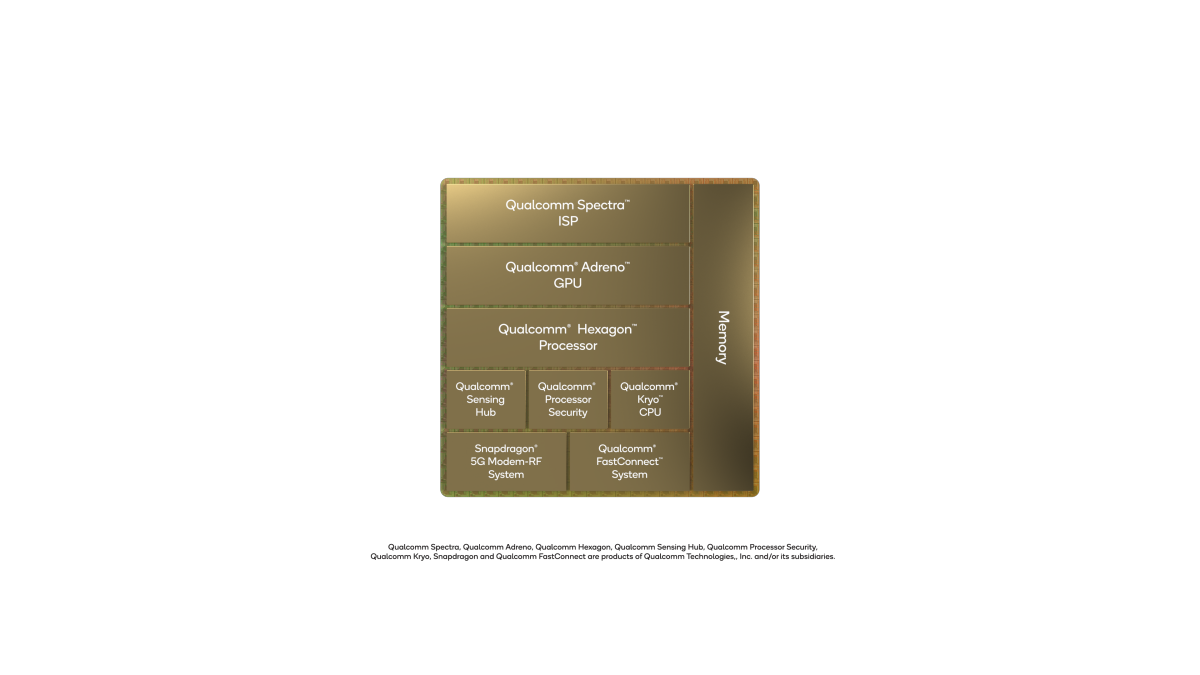 Qualcomm Spectra™ ISP

Qualcomm® Adreno™ GPU

Qualcomm® Hexagon™ Processor

Qualcomm® Sensing Hub

Qualcomm® Processor Security

Qualcomm® Kryo™ CPU

Snapdragon® 5G Modem-RF System

Qualcomm® FastConnect™ System

Memory

Qualcomm Spectra, Qualcomm Adreno, Qualcomm Hexagon, Qualcomm Sensing Hub, Qualcomm Processor Security, Qualcomm Kryo, Snapdragon and Qualcomm FastConnect are products of Qualcomm Technologies,, Inc. and/or its subsidiaries.